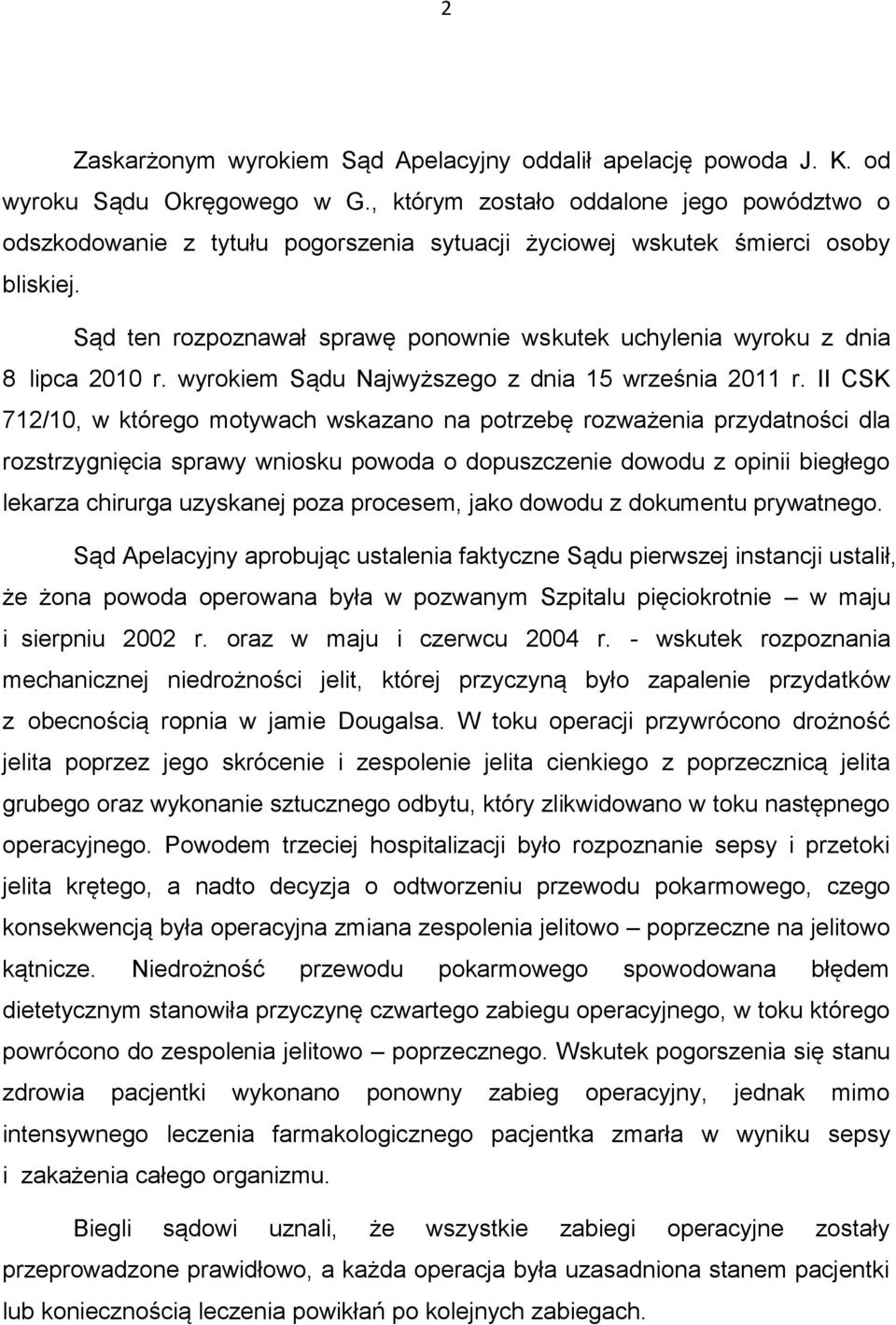 2

Zaskarżonym wyrokiem Sąd Apelacyjny oddalił apelację powoda J. K. od wyroku Sądu Okręgowego w G., którym zostało oddalone jego powództwo o odszkodowanie z tytułu pogorszenia sytuacji życiowej wskutek śmierci osoby bliskiej.

Sąd ten rozpoznawał sprawę ponownie wskutek uchylenia wyroku z dnia 8 lipca 2010 r. wyrokiem Sądu Najwyższego z dnia 15 września 2011 r. II CSK 712/10, w którego motywach wskazano na potrzebę rozważenia przydatności dla rozstrzygnięcia sprawy wniosku powoda o dopuszczenie dowodu z opinii biegłego lekarza chirurga uzyskanej poza procesem, jako dowodu z dokumentu prywatnego.

Sąd Apelacyjny aprobując ustalenia faktyczne Sądu pierwszej instancji ustalił, że żona powoda operowana była w pozwanym Szpitalu pięciokrotnie – w maju i sierpniu 2002 r. oraz w maju i czerwcu 2004 r. - wskutek rozpoznania mechanicznej niedrożności jelit, której przyczyną było zapalenie przydatków z obecnością ropnia w jamie Dougalsa. W toku operacji przywrócono drożność jelita poprzez jego skrócenie i zespolenie jelita cienkiego z poprzecznicą jelita grubego oraz wykonanie sztucznego odbytu, który zlikwidowano w toku następnego operacyjnego. Powodem trzeciej hospitalizacji było rozpoznanie sepsy i przetoki jelita krętego, a nadto decyzja o odtworzeniu przewodu pokarmowego, czego konsekwencją była operacyjna zmiana zespolenia jelitowo – poprzeczne na jelitowo kątnicze. Niedrożność przewodu pokarmowego spowodowana błędem dietetycznym stanowiła przyczynę czwartego zabiegu operacyjnego, w toku którego powrócono do zespolenia jelitowo – poprzecznego. Wskutek pogorszenia się stanu zdrowia pacjentki wykonano ponowny zabieg operacyjny, jednak mimo intensywnego leczenia farmakologicznego pacjentka zmarła w wyniku sepsy i zakażenia całego organizmu.

Biegli sądowi uznali, że wszystkie zabiegi operacyjne zostały przeprowadzone prawidłowo, a każda operacja była uzasadniona stanem pacjentki lub koniecznością leczenia powikłań po kolejnych zabiegach.